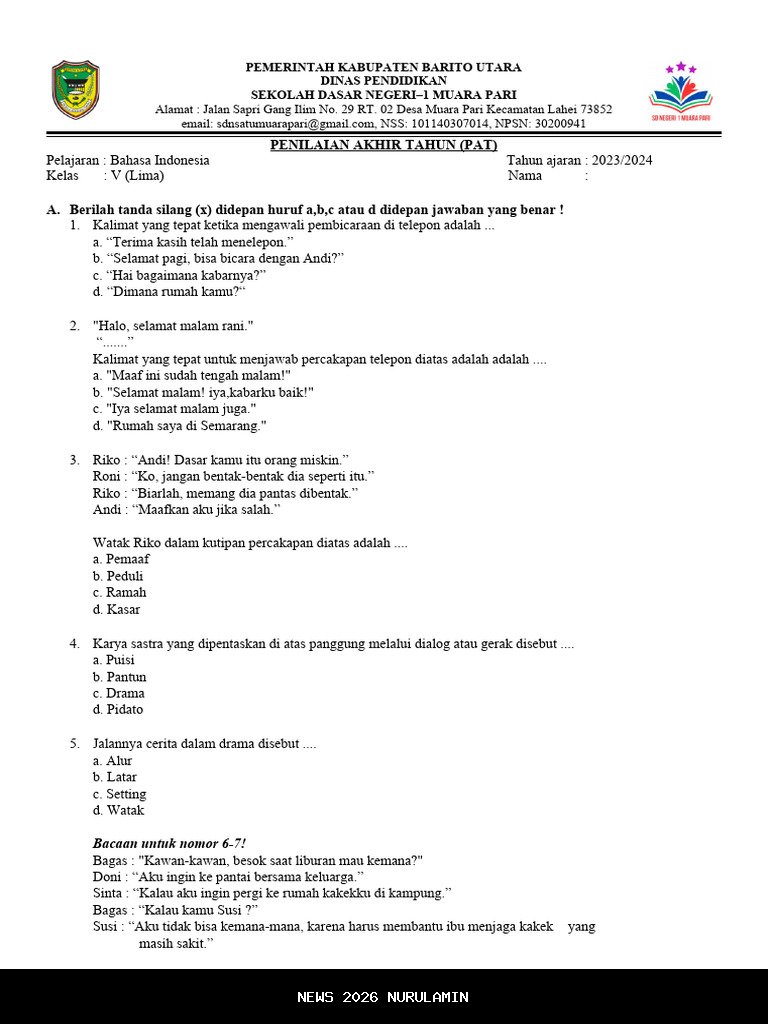 PEMERINTAH KABUPATEN BARITO UTARA
DINAS PENDIDIKAN
SEKOLAH DASAR NEGERI–1 MUARA PARI
Alamat : Jalan Sapri Gang Ilim No. 29 RT. 02 Desa Muara Pari Kecamatan Lahei 73852
email: sdnsatumuarapari@gmail.com, NSS: 101140307014, NPSN: 30200941

SD NEGERI 1 MUARA PARI

PENILAIAN AKHIR TAHUN (PAT)

Pelajaran : Bahasa Indonesia
Kelas : V (Lima)

Tahun ajaran : 2023/2024
Nama :

A. Berilah tanda silang (x) didepan huruf a,b,c atau d didepan jawaban yang benar !

1. Kalimat yang tepat ketika mengawali pembicaraan di telepon adalah ...
a. “Terima kasih telah menelepon.”
b. “Selamat pagi, bisa bicara dengan Andi?”
c. “Hai bagaimana kabarnya?”
d. “Dimana rumah kamu?“

2. "Halo, selamat malam rani."
“.......”
Kalimat yang tepat untuk menjawab percakapan telepon diatas adalah adalah ....
a. "Maaf ini sudah tengah malam!"
b. "Selamat malam! iya,kabarku baik!"
c. "Iya selamat malam juga."
d. "Rumah saya di Semarang."

3. Riko : “Andi! Dasar kamu itu orang miskin.”
Roni : “Ko, jangan bentak-bentak dia seperti itu.”
Riko : “Biarlah, memang dia pantas dibentak.”
Andi : “Maafkan aku jika salah.”

Watak Riko dalam kutipan percakapan diatas adalah ....
a. Pemaaf
b. Peduli
c. Ramah
d. Kasar

4. Karya sastra yang dipentaskan di atas panggung melalui dialog atau gerak disebut ....
a. Puisi
b. Pantun
c. Drama
d. Pidato

5. Jalannya cerita dalam drama disebut ....
a. Alur
b. Latar
c. Setting
d. Watak

Bacaan untuk nomor 6-7!
Bagas : "Kawan-kawan, besok saat liburan mau kemana?"
Doni : “Aku ingin ke pantai bersama keluarga.”
Sinta : “Kalau aku ingin pergi ke rumah kakekku di kampung.”
Bagas : “Kalau kamu Susi ?”
Susi : “Aku tidak bisa kemana-mana, karena harus membantu ibu menjaga kakek yang masih sakit.”

NEWS 2026 NURULAMIN